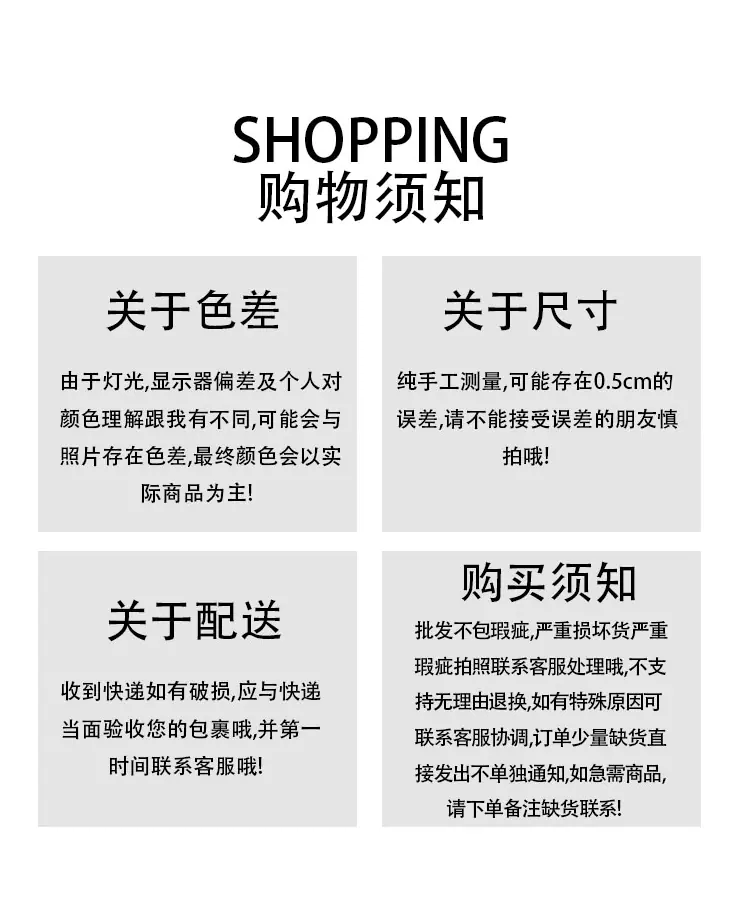 SHOPPING
购物须知

关于色差

由于灯光,显示器偏差及个人对颜色理解跟我有不同,可能会与照片存在色差,最终颜色会以实际商品为主!

关于尺寸

纯手工测量,可能存在0.5cm的误差,请不能接受误差的朋友慎拍哦!

关于配送

收到快递如有破损,应与快递当面验收您的包裹哦,并第一时间联系客服哦!

购买须知

批发不包瑕疵,严重损坏货严重瑕疵拍照联系客服处理哦,不支持无理由退换,如有特殊原因可联系客服协调,订单少量缺货直接发出不单独通知,如急需商品,请下单备注缺货联系!